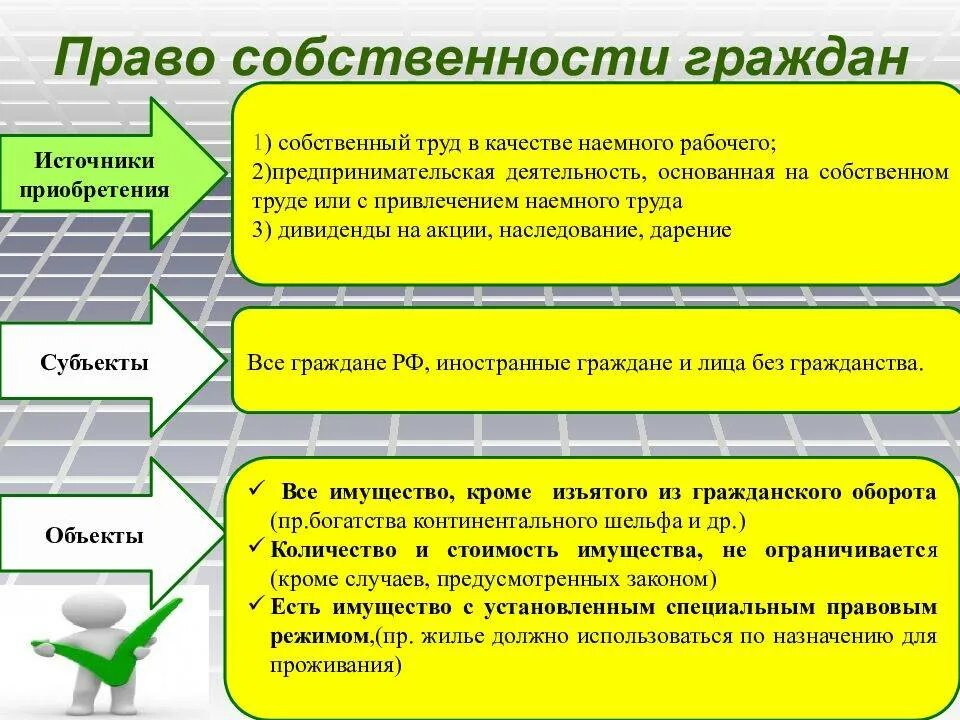 Право собственности граждан

Источники приобретения

1) собственный труд в качестве наемного рабочего;
2)предпринимательская деятельность, основанная на собственном труде или с привлечением наемного труда
3) дивиденды на акции, наследование, дарение

Субъекты

Все граждане РФ, иностранные граждане и лица без гражданства.

Объекты

✓ Все имущество, кроме изъятого из гражданского оборота (пр.богатства континентального шельфа и др.)
✓ Количество и стоимость имущества, не ограничивается (кроме случаев, предусмотренных законом)
✓ Есть имущество с установленным специальным правовым режимом,(пр. жилье должно использоваться по назначению для проживания)